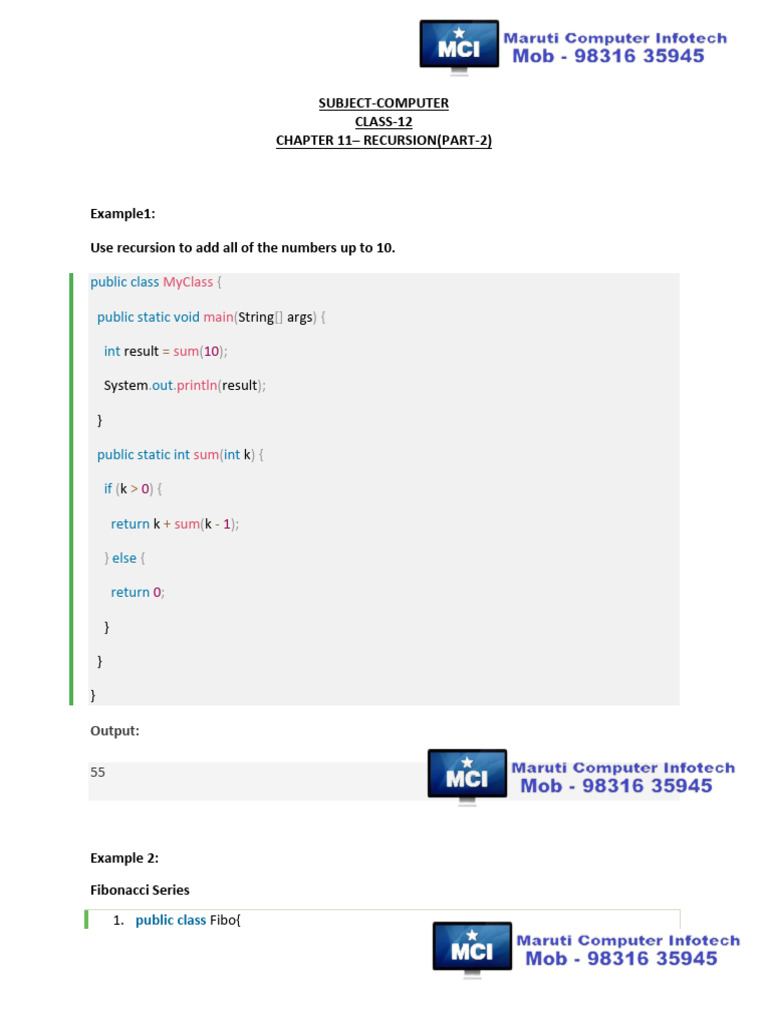 MCI Maruti Computer Infotech Mob - 98316 35945

SUBJECT-COMPUTER
CLASS-12
CHAPTER 11– RECURSION(PART-2)

Example1:

Use recursion to add all of the numbers up to 10.

public class MyClass {

public static void main(String[] args) {

int result = sum(10);

System.out.println(result);

}

public static int sum(int k) {

if (k > 0) {

return k + sum(k - 1);

} else {

return 0;

}

}

}

Output:

55

MCI Maruti Computer Infotech Mob - 98316 35945

Example 2:

Fibonacci Series

1. public class Fibo{

MCI Maruti Computer Infotech Mob - 98316 35945